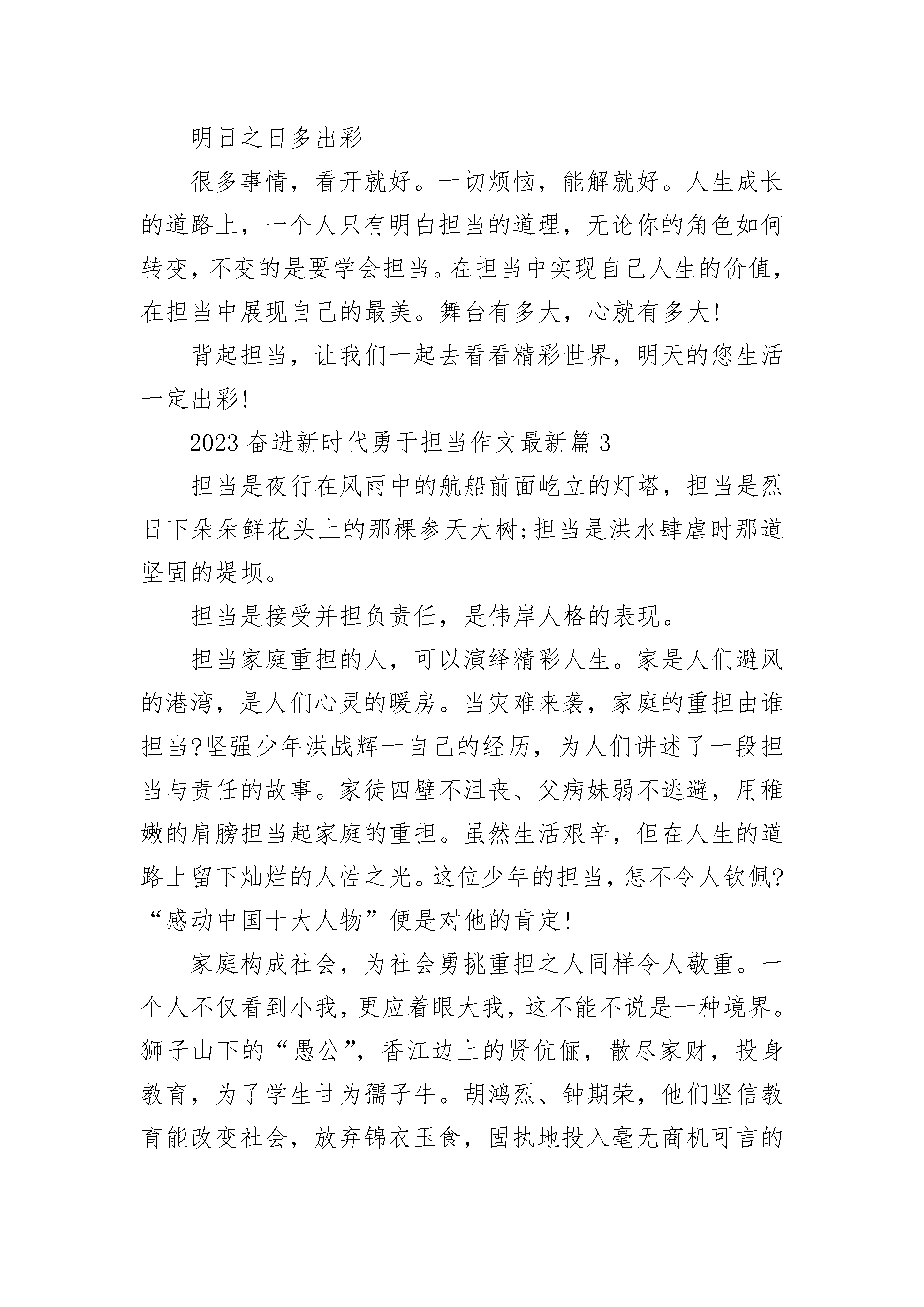 明日之日多出彩

很多事情，看开就好。一切烦恼，能解就好。人生成长的道路上，一个人只有明白担当的道理，无论你的角色如何转变，不变的是要学会担当。在担当中实现自己人生的价值，在担当中展现自己的最美。舞台有多大，心就有多大!

背起担当，让我们一起去看看精彩世界，明天的您生活一定出彩!

2023 奋进新时代勇于担当作文最新篇 3

担当是夜行在风雨中的航船前面屹立的灯塔，担当是烈日下朵朵鲜花头上的那棵参天大树;担当是洪水肆虐时那道坚固的堤坝。

担当是接受并担负责任，是伟岸人格的表现。

担当家庭重担的人，可以演绎精彩人生。家是人们避风的港湾，是人们心灵的暖房。当灾难来袭，家庭的重担由谁担当?坚强少年洪战辉一自己的经历，为人们讲述了一段担当与责任的故事。家徒四壁不沮丧、父病妹弱不逃避，用稚嫩的肩膀担当起家庭的重担。虽然生活艰辛，但在人生的道路上留下灿烂的人性之光。这位少年的担当，怎不令人钦佩?“感动中国十大人物”便是对他的肯定!

家庭构成社会，为社会勇挑重担之人同样令人敬重。一个人不仅看到小我，更应着眼大我，这不能不说是一种境界。狮子山下的“愚公”，香江边上的贤伉俪，散尽家财，投身教育，为了学生甘为孺子牛。胡鸿烈、钟期荣，他们坚信教育能改变社会，放弃锦衣玉食，固执地投入毫无商机可言的